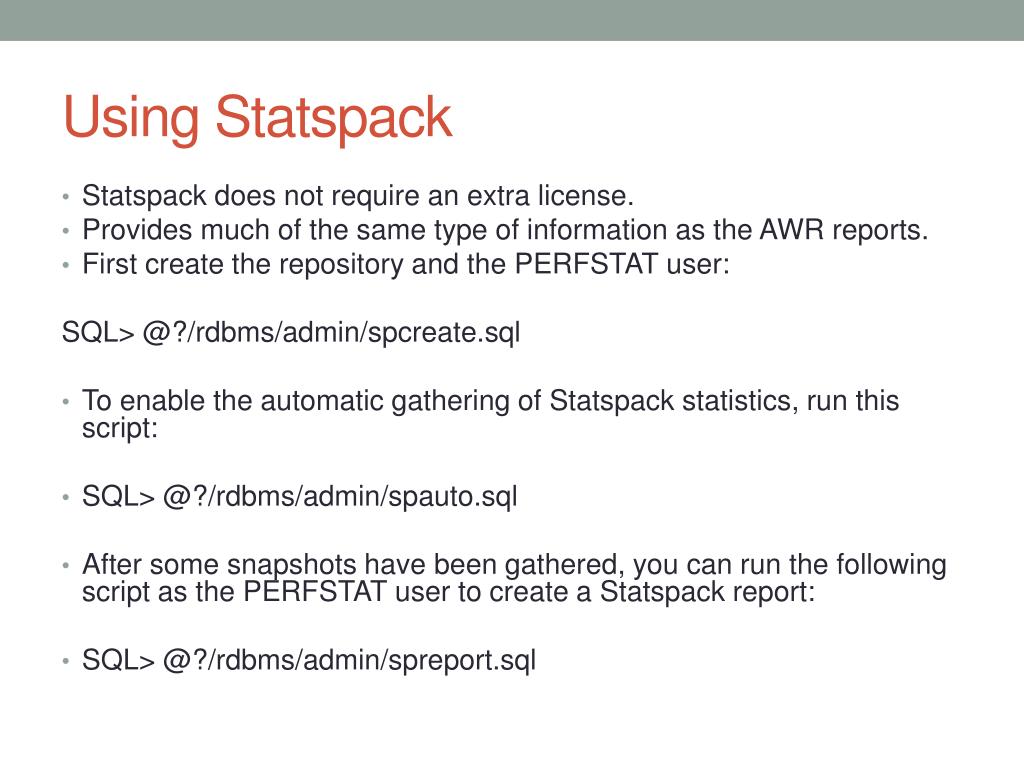 Using Statspack

• Statspack does not require an extra license.
• Provides much of the same type of information as the AWR reports.
• First create the repository and the PERFSTAT user:

SQL> @?/rdbms/admin/spcreate.sql

• To enable the automatic gathering of Statspack statistics, run this script:

• SQL> @?/rdbms/admin/spauto.sql

• After some snapshots have been gathered, you can run the following script as the PERFSTAT user to create a Statspack report:

• SQL> @?/rdbms/admin/spreport.sql